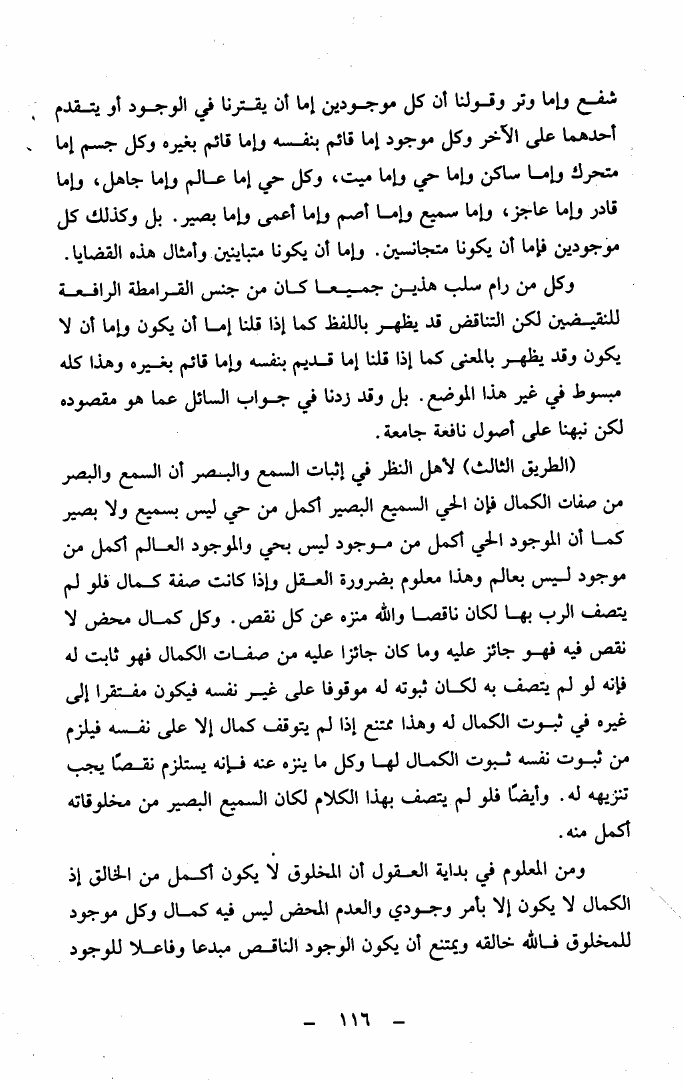 شفع وإما وتر وقولنا أن كل موجودين إما أن يقترنا في الوجود أو يتقدم أحدهما على الآخر وكل موجود إما قائم بنفسه وإما قائم بغيره وكل جسم إما متحرك وإما ساكن وإما حي وإما ميت، وكل حي إما عالم وإما جاهل، وإما قادر وإما عاجز، وإما سميع وإما أصم وإما أعمى وإما بصير. بل وكذلك كل موجودين فإما أن يكونا متجانسين. وإما أن يكونا متباينين وأمثال هذه القضايا.

وكل من رام سلب هذين جميعا كان من جنس القرامطة الرافعة للنقيضين لكن التناقض قد يظهر باللفظ كما إذا قلنا إما أن يكون وإما أن لا يكون وقد يظهر بالمعنى كما إذا قلنا إما قديم بنفسه وإما قائم بغيره وهذا كله مبسوط في غير هذا الموضع. بل وقد زدنا في جواب السائل عما هو مقصوده لكن نبهنا على أصول نافعة جامعة.

(الطريق الثالث) لأهل النظر في إثبات السمع والبصر أن السمع والبصر من صفات الكمال فإن الحي السميع البصير أكمل من حي ليس بسميع ولا بصير كما أن الموجود الحي أكمل من موجود ليس بحي والموجود العالم أكمل من موجود ليس بعالم وهذا معلوم بضرورة العقل وإذا كانت صفة كمال فلو لم يتصف الرب بها لكان ناقصا والله منزه عن كل نقص. وكل كمال محض لا نقص فيه فهو جائز عليه وما كان جائزا عليه من صفات الكمال فهو ثابت له فإنه لو لم يتصف به لكان ثبوته له موقوفا على غير نفسه فيكون مفتقرا إلى غيره في ثبوت الكمال له وهذا ممتنع إذا لم يتوقف كمال إلا على نفسه فيلزم من ثبوت نفسه ثبوت الكمال لها وكل ما ينزه عنه فإنه يستلزم نقصًا يجب تنزيهه له. وأيضًا فلو لم يتصف بهذا الكلام لكان السميع البصير من مخلوقاته أكمل منه.

ومن المعلوم في بداية العقول أن المخلوق لا يكون أكمل من الخالق إذ الكمال لا يكون إلا بأمر وجودي والعدم المحض ليس فيه كمال وكل موجود للمخلوق فالله خالقه ويمتنع أن يكون الوجود الناقص مبدعا وفاعلا للوجود

- ١١٦ -